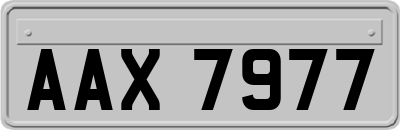 AAX 7977